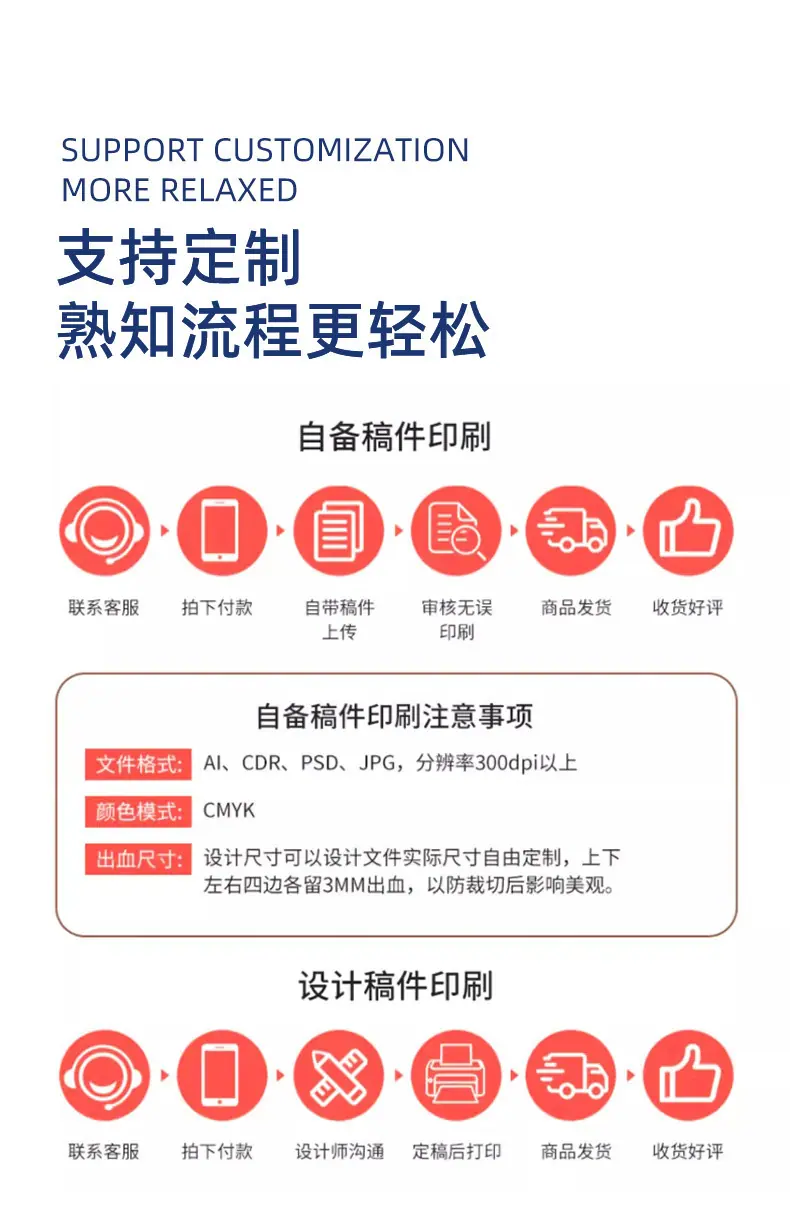 SUPPORT CUSTOMIZATION
MORE RELAXED

支持定制
熟知流程更轻松

自备稿件印刷

联系客服

拍下付款

自带稿件上传

审核无误印刷

商品发货

收货好评

自备稿件印刷注意事项

文件格式: AI、CDR、PSD、JPG，分辨率300dpi以上

颜色模式: CMYK

出血尺寸: 设计尺寸可以设计文件实际尺寸自由定制，上下左右四边各留3MM出血，以防裁切后影响美观。

设计稿件印刷

联系客服

拍下付款

设计师沟通

定稿后打印

商品发货

收货好评